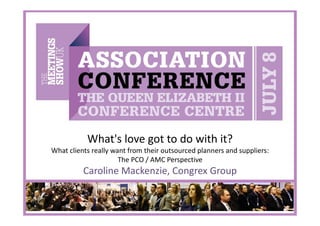 THE MEETINGS SHOW UK

ASSOCIATION CONFERENCE
THE QUEEN ELIZABETH II CONFERENCE CENTRE

JULY 8

What's love got to do with it?
What clients really want from their outsourced planners and suppliers:
The PCO / AMC Perspective

Caroline Mackenzie, Congrex Group